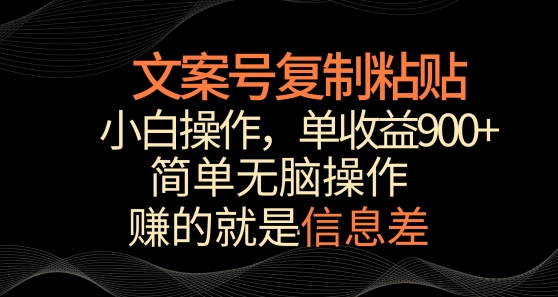 文案号复制粘贴
小白操作，单收益900+
简单无脑操作
赚的就是信息差